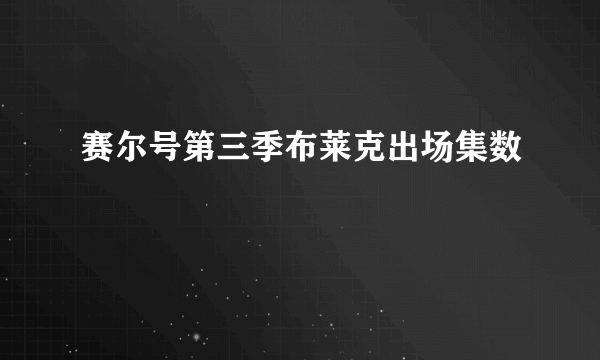 赛尔号第三季布莱克出场集数